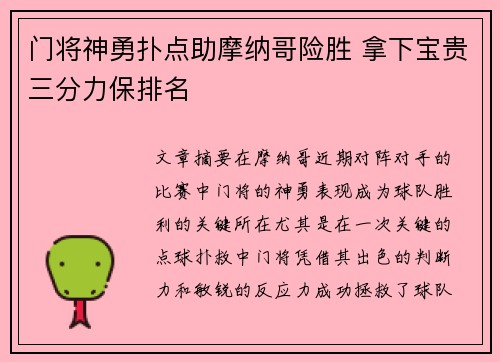 门将神勇扑点助摩纳哥险胜 拿下宝贵三分力保排名

文章摘要在摩纳哥近期对阵对手的比赛中门将的神勇表现成为球队胜利的关键所在尤其是在一次关键的点球扑救中门将凭借其出色的判断力和敏锐的反应力成功拯救了球队